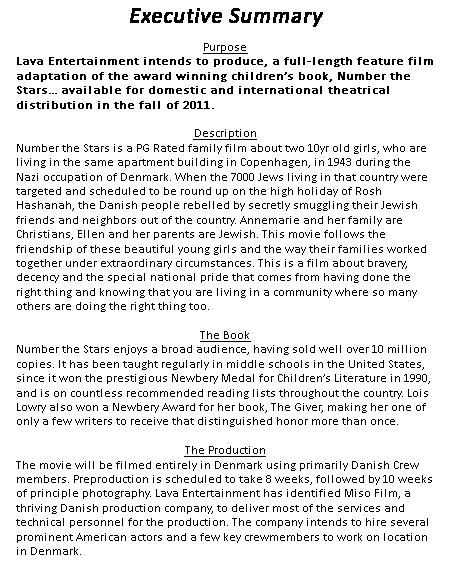 Executive Summary

Purpose

Lava Entertainment intends to produce, a full-length feature film adaptation of the award winning children's book, Number the Stars… available for domestic and international theatrical distribution in the fall of 2011.

Description

Number the Stars is a PG Rated family film about two 10yr old girls, who are living in the same apartment building in Copenhagen, in 1943 during the Nazi occupation of Denmark. When the 7000 Jews living in that country were targeted and scheduled to be round up on the high holiday of Rosh Hashanah, the Danish people rebelled by secretly smuggling their Jewish friends and neighbors out of the country. Annemarie and her family are Christians, Ellen and her parents are Jewish. This movie follows the friendship of these beautiful young girls and the way their families worked together under extraordinary circumstances. This is a film about bravery, decency and the special national pride that comes from having done the right thing and knowing that you are living in a community where so many others are doing the right thing too.

The Book

Number the Stars enjoys a broad audience, having sold well over 10 million copies. It has been taught regularly in middle schools in the United States, since it won the prestigious Newbery Medal for Children's Literature in 1990, and is on countless recommended reading lists throughout the country. Lois Lowry also won a Newbery Award for her book, The Giver, making her one of only a few writers to receive that distinguished honor more than once.

The Production

The movie will be filmed entirely in Denmark using primarily Danish Crew members. Preproduction is scheduled to take 8 weeks, followed by 10 weeks of principle photography. Lava Entertainment has identified Miso Film, a thriving Danish production company, to deliver most of the services and technical personnel for the production. The company intends to hire several prominent American actors and a few key crewmembers to work on location in Denmark.